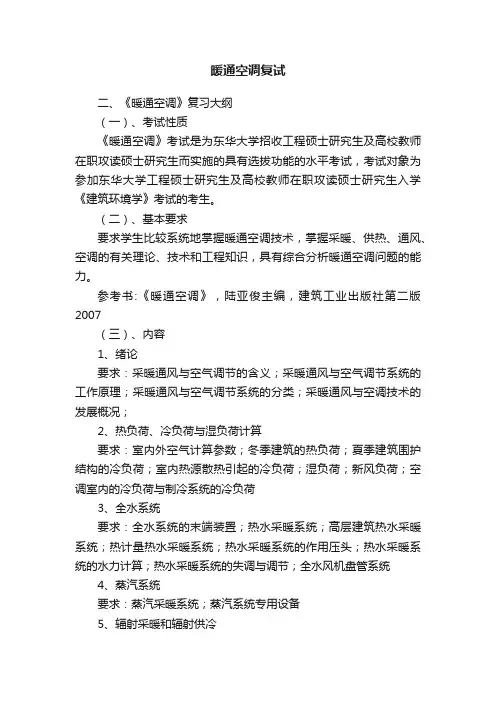 暖通空调复试

二、《暖通空调》复习大纲

（一）、考试性质

《暖通空调》考试是为东华大学招收工程硕士研究生及高校教师在职攻读硕士研究生而实施的具有选拔功能的水平考试，考试对象为参加东华大学工程硕士研究生及高校教师在职攻读硕士研究生入学《建筑环境学》考试的考生。

（二）、基本要求

要求学生比较系统地掌握暖通空调技术，掌握采暖、供热、通风、空调的有关理论、技术和工程知识，具有综合分析暖通空调问题的能力。

参考书:《暖通空调》，陆亚俊主编，建筑工业出版社第二版 2007

（三）、内容

1、绪论

要求：采暖通风与空气调节的含义；采暖通风与空气调节系统的工作原理；采暖通风与空气调节系统的分类；采暖通风与空调技术的发展概况；

2、热负荷、冷负荷与湿负荷计算

要求：室内外空气计算参数；冬季建筑的热负荷；夏季建筑围护结构的冷负荷；室内热源散热引起的冷负荷；湿负荷；新风负荷；空调室内的冷负荷与制冷系统的冷负荷

3、全水系统

要求：全水系统的末端装置；热水采暖系统；高层建筑热水采暖系统；热计量热水采暖系统；热水采暖系统的作用压头；热水采暖系统的水力计算；热水采暖系统的失调与调节；全水风机盘管系统

4、蒸汽系统

要求：蒸汽采暖系统；蒸汽系统专用设备

5、辐射采暖和辐射供冷